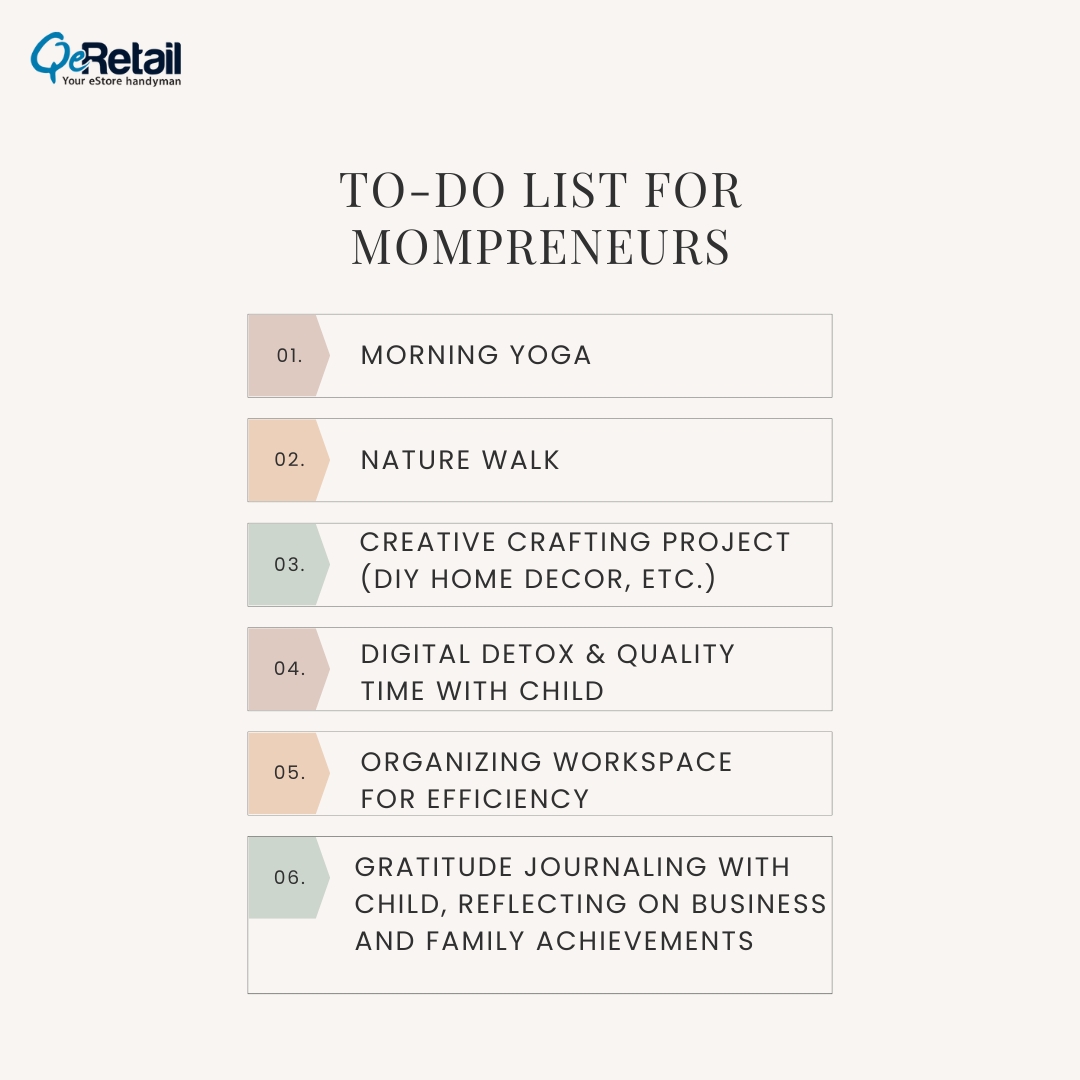 QeRetail
Your eStore handyman

TO-DO LIST FOR MOMPRENEURS

01. MORNING YOGA

02. NATURE WALK

03. CREATIVE CRAFTING PROJECT (DIY HOME DECOR, ETC.)

04. DIGITAL DETOX & QUALITY TIME WITH CHILD

05. ORGANIZING WORKSPACE FOR EFFICIENCY

06. GRATITUDE JOURNALING WITH CHILD, REFLECTING ON BUSINESS AND FAMILY ACHIEVEMENTS